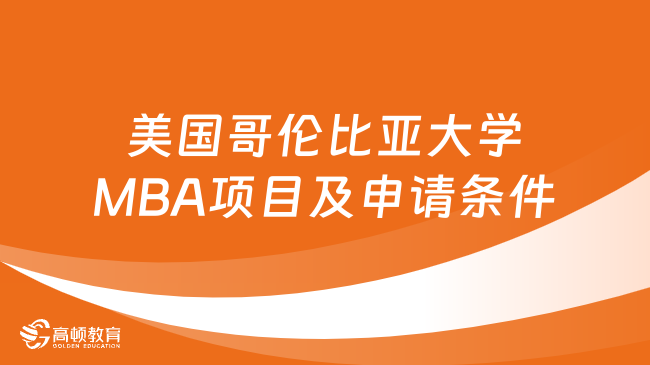 美国哥伦比亚大学
MBA项目及申请条件

高顿教育
GOLDEN EDUCATION